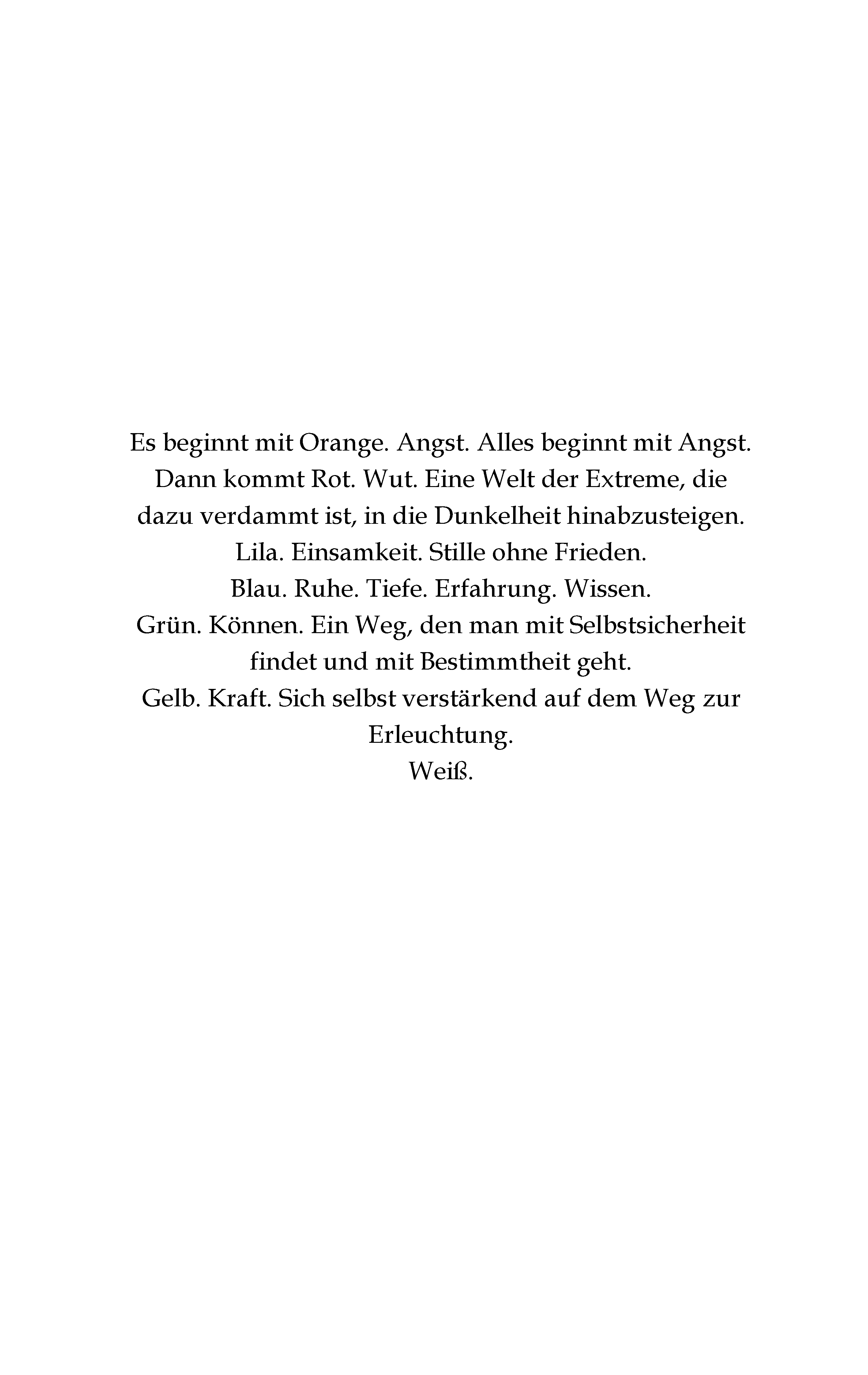 Es beginnt mit Orange. Angst. Alles beginnt mit Angst. Dann kommt Rot. Wut. Eine Welt der Extreme, die dazu verdammt ist, in die Dunkelheit hinabzusteigen.
Lila. Einsamkeit. Stille ohne Frieden.
Blau. Ruhe. Tiefe. Erfahrung. Wissen.
Grün. Können. Ein Weg, den man mit Selbstsicherheit findet und mit Bestimmtheit geht.
Gelb. Kraft. Sich selbst verstärkend auf dem Weg zur Erleuchtung.
Weiß.